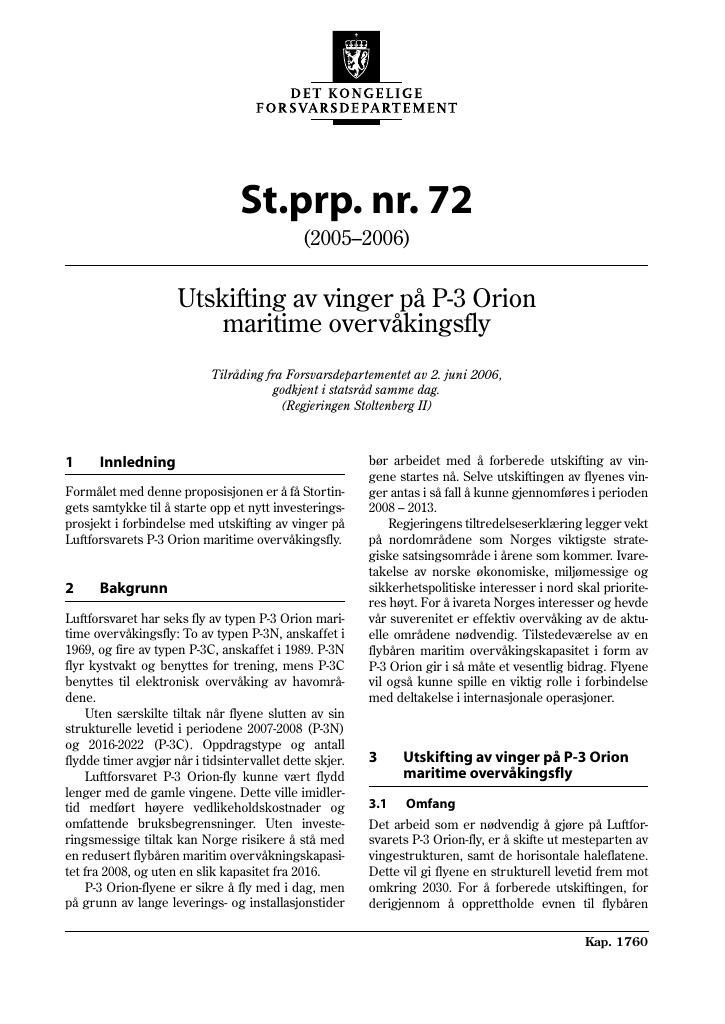 DET KONGELIGE
FORSVARSDEPARTEMENT

St.prp. nr. 72

(2005–2006)

Utskifting av vinger på P-3 Orion maritime overvåkingsfly

Tilråding fra Forsvarsdepartementet av 2. juni 2006, godkjent i statsråd samme dag. (Regjeringen Stoltenberg II)

1 Innledning

Formålet med denne proposisjonen er å få Stortingets samtykke til å starte opp et nytt investeringsprosjekt i forbindelse med utskifting av vinger på Luftforsvarets P-3 Orion maritime overvåkingsfly.

2 Bakgrunn

Luftforsvaret har seks fly av typen P-3 Orion maritime overvåkingsfly: To av typen P-3N, anskaffet i 1969, og fire av typen P-3C, anskaffet i 1989. P-3N flyr kystvakt og benyttes for trening, mens P-3C benyttes til elektronisk overvåking av havområdene.

Uten særskilte tiltak når flyene slutten av sin strukturelle levetid i periodene 2007-2008 (P-3N) og 2016-2022 (P-3C). Oppdragstype og antall flydde timer avgjør når i tidsintervallet dette skjer.

Luftforsvaret P-3 Orion-fly kunne vært flydd lenger med de gamle vingene. Dette ville imidlertid medført høyere vedlikeholdskostnader og omfattende bruksbegrensninger. Uten investeringsmessige tiltak kan Norge risikere å stå med en redusert flybåren maritim overvåkningskapasitet fra 2008, og uten en slik kapasitet fra 2016.

P-3 Orion-flyene er sikre å fly med i dag, men på grunn av lange leverings- og installasjonstider bør arbeidet med å forberede utskifting av vingene startes nå. Selve utskiftingen av flyenes vinger antas i så fall å kunne gjennomføres i perioden 2008 – 2013.

Regjeringens tiltredelseserklæring legger vekt på nordområdene som Norges viktigste strategiske satsingsområde i årene som kommer. Ivaretakelse av norske økonomiske, miljømessige og sikkerhetspolitiske interesser i nord skal prioriteres høyt. For å ivareta Norges interesser og hevde vår suverenitet er effektiv overvåking av de aktuelle områdene nødvendig. Tilstedeværelse av en flybåren maritim overvåkingskapasitet i form av P-3 Orion gir i så måte et vesentlig bidrag. Flyene vil også kunne spille en viktig rolle i forbindelse med deltakelse i internasjonale operasjoner.

3 Utskifting av vinger på P-3 Orion maritime overvåkingsfly

3.1 Omfang

Det arbeid som er nødvendig å gjøre på Luftforsvarets P-3 Orion-fly, er å skifte ut mesteparten av vingestrukturen, samt de horisontale haleflatene. Dette vil gi flyene en strukturell levetid frem mot omkring 2030. For å forberede utskiftingen, for derigjennom å opprettholde evnen til flybåren

Kap. 1760